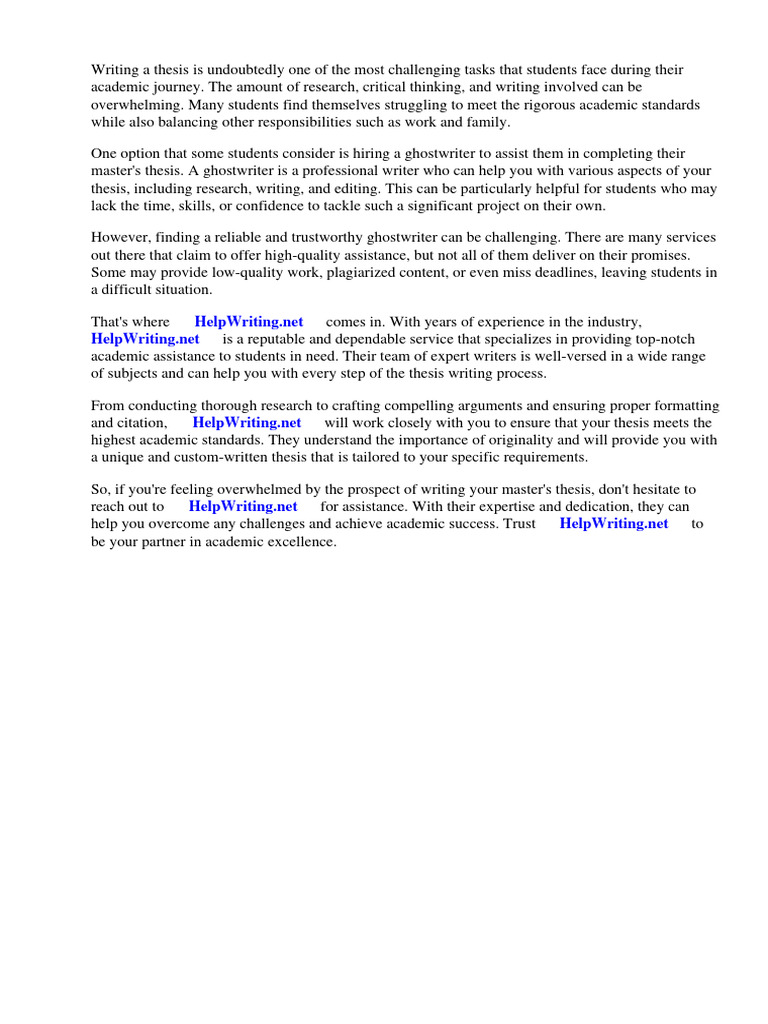 Writing a thesis is undoubtedly one of the most challenging tasks that students face during their academic journey. The amount of research, critical thinking, and writing involved can be overwhelming. Many students find themselves struggling to meet the rigorous academic standards while also balancing other responsibilities such as work and family.

One option that some students consider is hiring a ghostwriter to assist them in completing their master's thesis. A ghostwriter is a professional writer who can help you with various aspects of your thesis, including research, writing, and editing. This can be particularly helpful for students who may lack the time, skills, or confidence to tackle such a significant project on their own.

However, finding a reliable and trustworthy ghostwriter can be challenging. There are many services out there that claim to offer high-quality assistance, but not all of them deliver on their promises. Some may provide low-quality work, plagiarized content, or even miss deadlines, leaving students in a difficult situation.

That's where HelpWriting.net comes in. With years of experience in the industry, HelpWriting.net is a reputable and dependable service that specializes in providing top-notch academic assistance to students in need. Their team of expert writers is well-versed in a wide range of subjects and can help you with every step of the thesis writing process.

From conducting thorough research to crafting compelling arguments and ensuring proper formatting and citation, HelpWriting.net will work closely with you to ensure that your thesis meets the highest academic standards. They understand the importance of originality and will provide you with a unique and custom-written thesis that is tailored to your specific requirements.

So, if you're feeling overwhelmed by the prospect of writing your master's thesis, don't hesitate to reach out to HelpWriting.net for assistance. With their expertise and dedication, they can help you overcome any challenges and achieve academic success. Trust HelpWriting.net to be your partner in academic excellence.